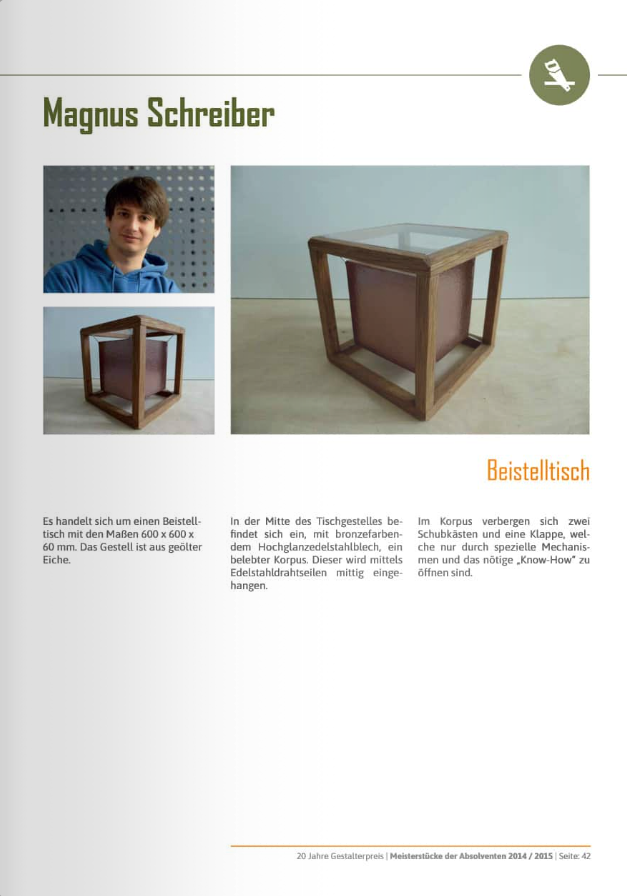 Magnus Schreiber

Beistelltisch

Es handelt sich um einen Beistelltisch mit den Maßen 600 x 600 x 60 mm. Das Gestell ist aus geölter Eiche.

In der Mitte des Tischgestelles befindet sich ein, mit bronzefarbendem Hochglanzedelstahlblech, ein belebter Korpus. Dieser wird mittels Edelstahldrahtseilen mittig eingehangen.

Im Korpus verbergen sich zwei Schubkästen und eine Klappe, welche nur durch spezielle Mechanismen und das nötige „Know-How" zu öffnen sind.

20 Jahre Gestalterpreis | Meisterstücke der Absolventen 2014 / 2015 | Seite: 42